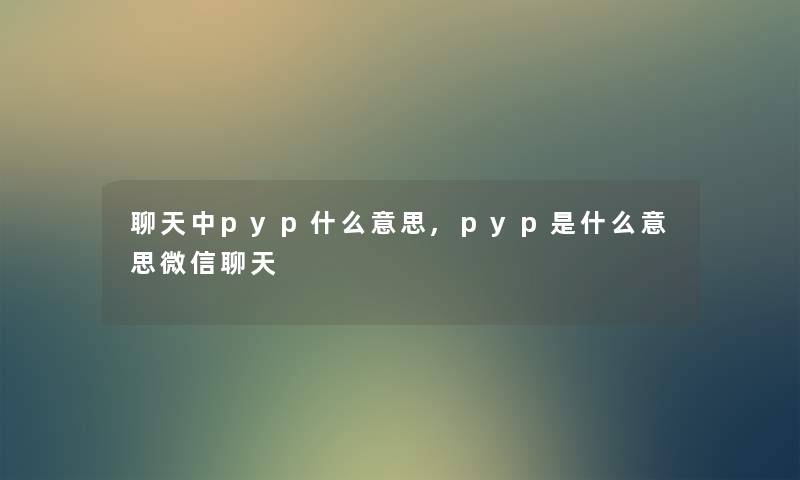 聊天中pyp什么意思，pyp是什么意思微信聊天